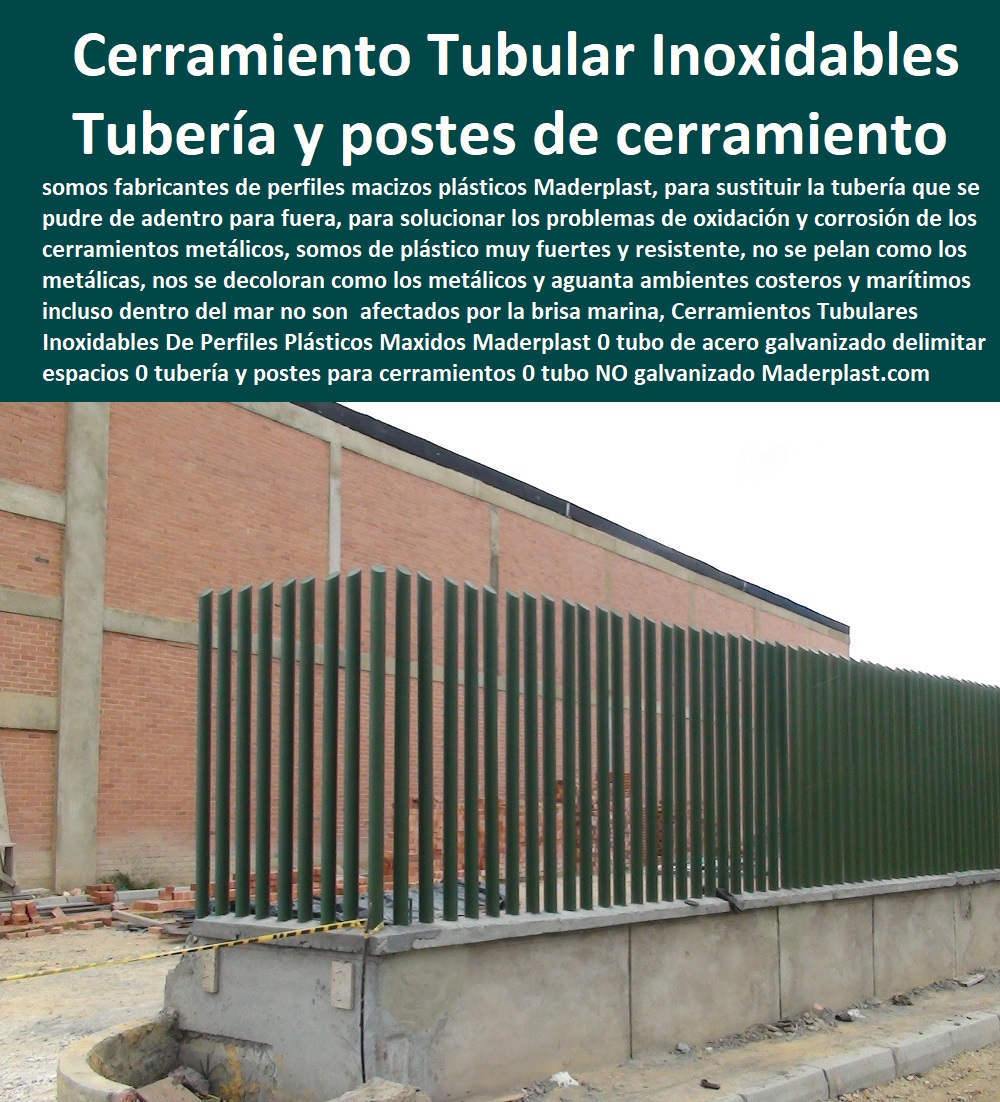 Cerramiento Tubular Inoxidables
Tubería y postes de cerramiento

somos fabricantes de perfiles macizos plásticos Maderplast, para sustituir la tubería que se pudre de adentro para fuera, para solucionar los problemas de oxidación y corrosión de los cerramientos metálicos, somos de plástico muy fuertes y resistente, no se pelan como los metálicas, nos se decoloran como los metálicos y aguanta ambientes costeros y marítimos incluso dentro del mar no son afectados por la brisa marina, Cerramientos Tubulares Inoxidables De Perfiles Plásticos Maxidos Maderplast 0 tubo de acero galvanizado delimitar espacios 0 tubería y postes para cerramientos 0 tubo NO galvanizado Maderplast.com